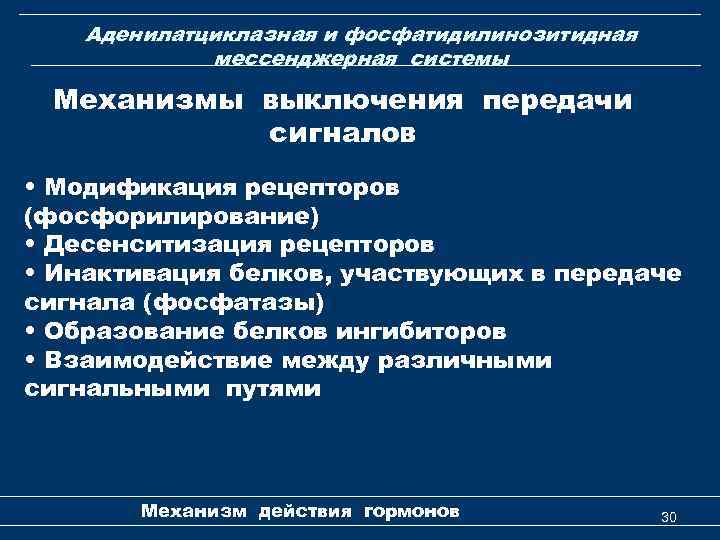 Аденилатциклазная и фосфатидилинозитидная мессенджерная системы

Механизмы выключения передачи сигналов

• Модификация рецепторов (фосфорилирование)
• Десенситизация рецепторов
• Инактивация белков, участвующих в передаче сигнала (фосфатазы)
• Образование белков ингибиторов
• Взаимодействие между различными сигнальными путями

Механизм действия гормонов

30